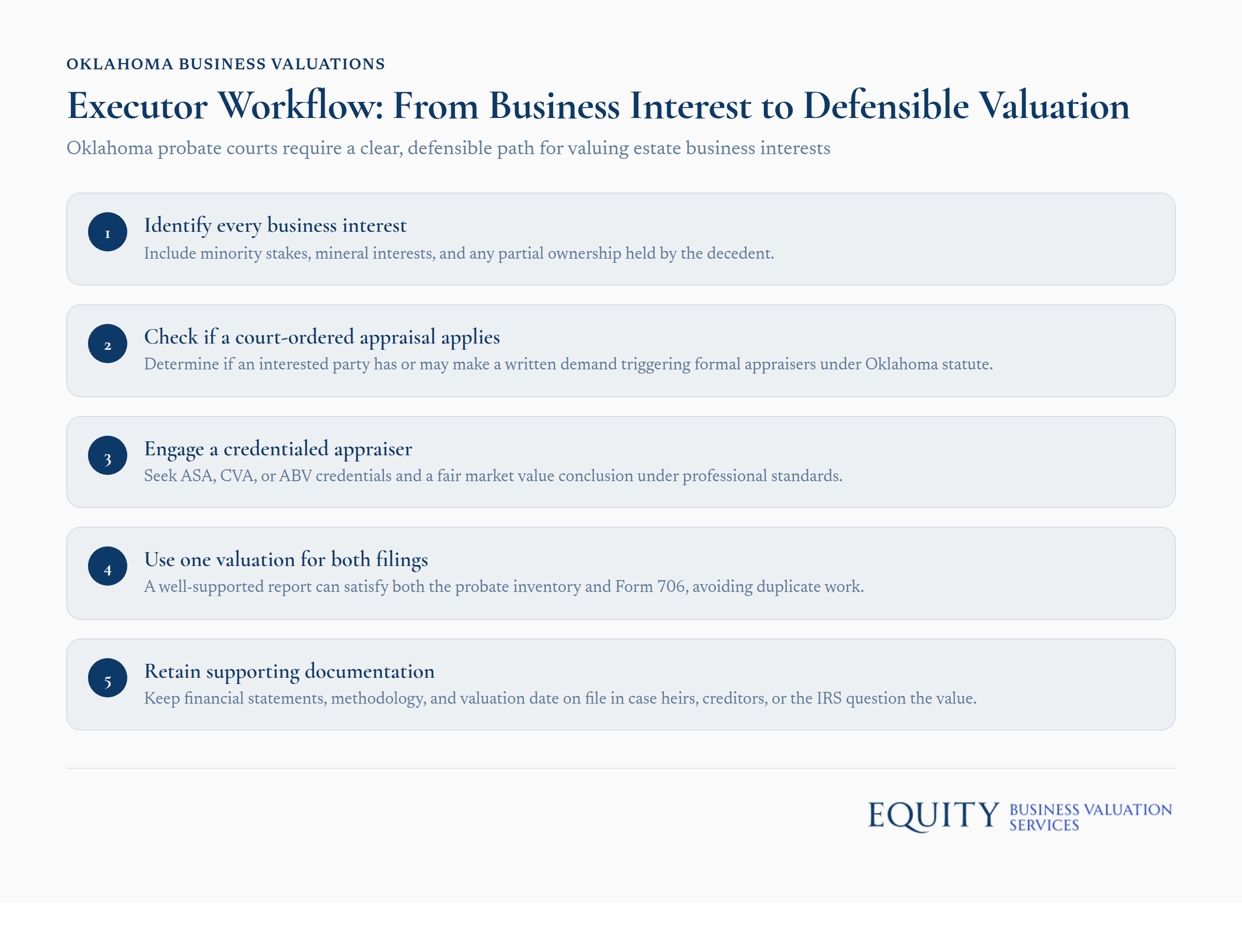 OKLAHOMA BUSINESS VALUATIONS

Executor Workflow: From Business Interest to Defensible Valuation

Oklahoma probate courts require a clear, defensible path for valuing estate business interests

1
Identify every business interest
Include minority stakes, mineral interests, and any partial ownership held by the decedent.

2
Check if a court-ordered appraisal applies
Determine if an interested party has or may make a written demand triggering formal appraisers under Oklahoma statute.

3
Engage a credentialed appraiser
Seek ASA, CVA, or ABV credentials and a fair market value conclusion under professional standards.

4
Use one valuation for both filings
A well-supported report can satisfy both the probate inventory and Form 706, avoiding duplicate work.

5
Retain supporting documentation
Keep financial statements, methodology, and valuation date on file in case heirs, creditors, or the IRS question the value.

EQUITY BUSINESS VALUATION SERVICES